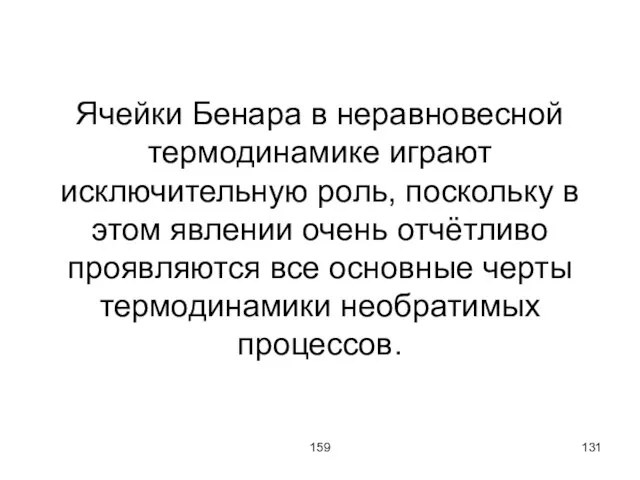 Ячейки Бенара в неравновесной термодинамике играют исключительную роль, поскольку в этом явлении очень отчётливо проявляются все основные черты термодинамики необратимых процессов.

159

131